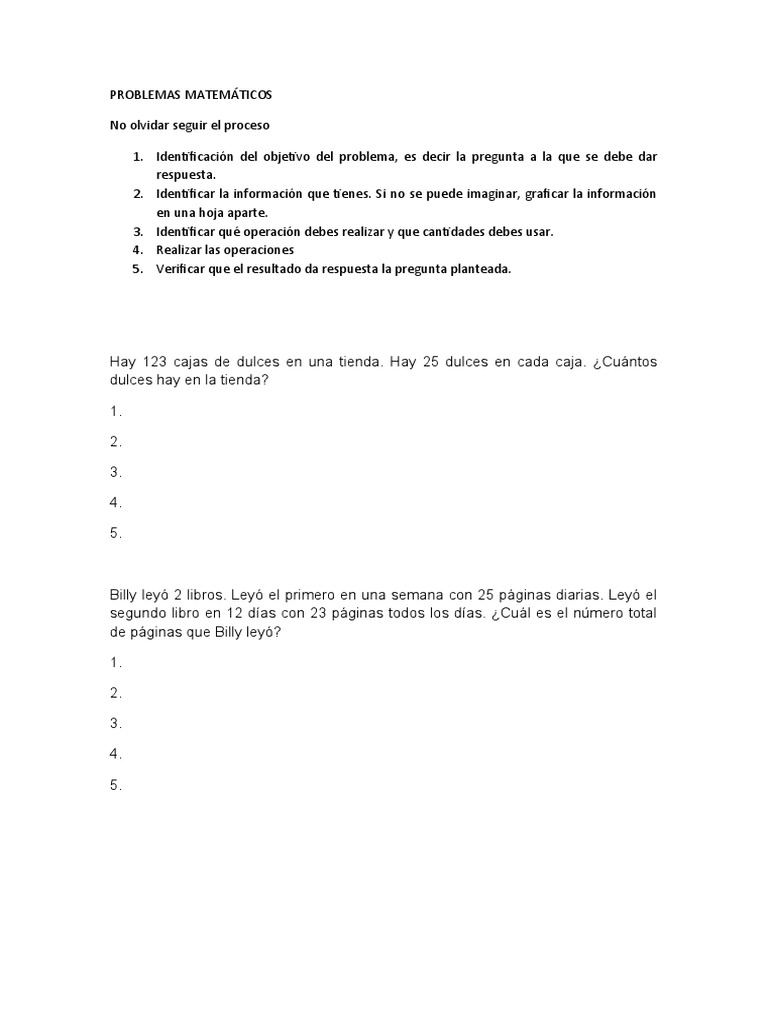 PROBLEMAS MATEMÁTICOS

No olvidar seguir el proceso

1. Identificación del objetivo del problema, es decir la pregunta a la que se debe dar respuesta.
2. Identificar la información que tienes. Si no se puede imaginar, graficar la información en una hoja aparte.
3. Identificar qué operación debes realizar y que cantidades debes usar.
4. Realizar las operaciones
5. Verificar que el resultado da respuesta la pregunta planteada.

Hay 123 cajas de dulces en una tienda. Hay 25 dulces en cada caja. ¿Cuántos dulces hay en la tienda?

1.

2.

3.

4.

5.

Billy leyó 2 libros. Leyó el primero en una semana con 25 páginas diarias. Leyó el segundo libro en 12 días con 23 páginas todos los días. ¿Cuál es el número total de páginas que Billy leyó?

1.

2.

3.

4.

5.